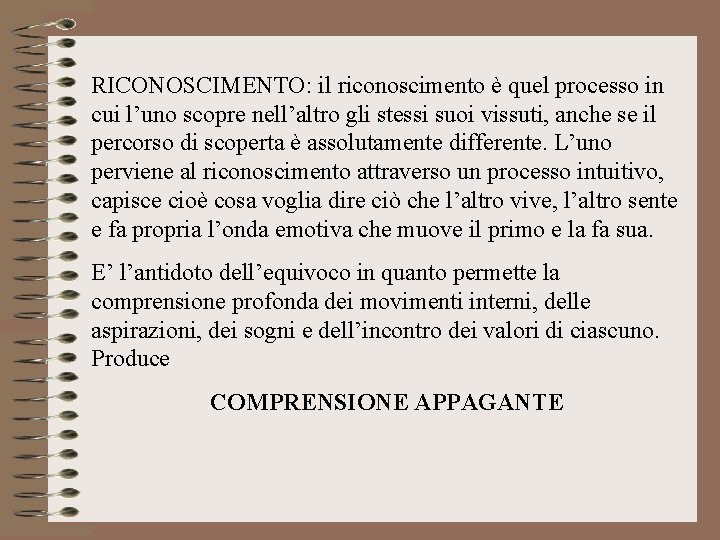 RICONOSCIMENTO: il riconoscimento è quel processo in cui l’uno scopre nell’altro gli stessi suoi vissuti, anche se il percorso di scoperta è assolutamente differente. L’uno perviene al riconoscimento attraverso un processo intuitivo, capisce cioè cosa voglia dire ciò che l’altro vive, l’altro sente e fa propria l’onda emotiva che muove il primo e la fa sua.

E’ l’antidoto dell’equivoco in quanto permette la comprensione profonda dei movimenti interni, delle aspirazioni, dei sogni e dell’incontro dei valori di ciascuno. Produce

COMPRENSIONE APPAGANTE